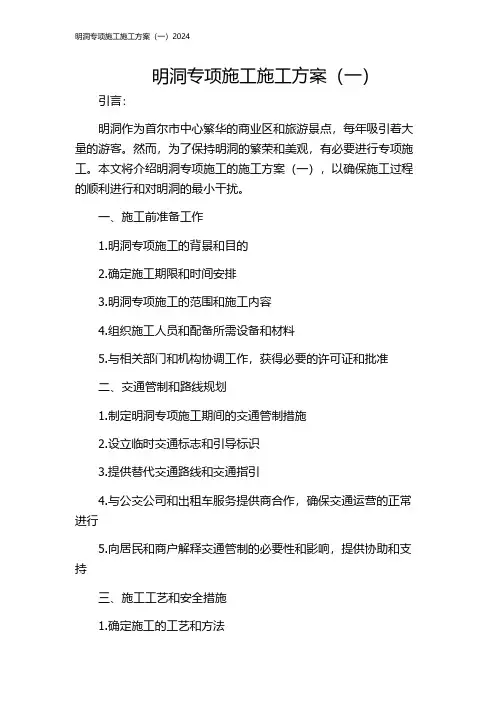 明洞专项施工施工方案（一）2024

明洞专项施工施工方案（一）

引言：

明洞作为首尔市中心繁华的商业区和旅游景点，每年吸引着大量的游客。然而，为了保持明洞的繁荣和美观，有必要进行专项施工。本文将介绍明洞专项施工的施工方案（一），以确保施工过程的顺利进行和对明洞的最小干扰。

一、施工前准备工作

1.明洞专项施工的背景和目的

2.确定施工期限和时间安排

3.明洞专项施工的范围和施工内容

4.组织施工人员和配备所需设备和材料

5.与相关部门和机构协调工作，获得必要的许可证和批准

二、交通管制和路线规划

1.制定明洞专项施工期间的交通管制措施

2.设立临时交通标志和引导标识

3.提供替代交通路线和交通指引

4.与公交公司和出租车服务提供商合作，确保交通运营的正常进行

5.向居民和商户解释交通管制的必要性和影响，提供协助和支持

三、施工工艺和安全措施

1.确定施工的工艺和方法